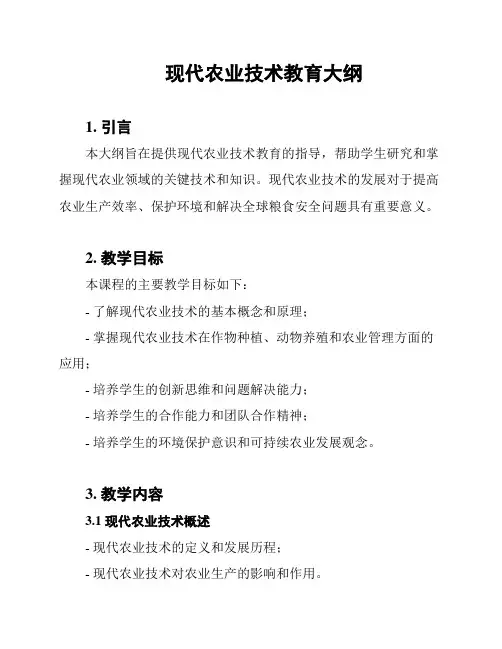 现代农业技术教育大纲

1. 引言

本大纲旨在提供现代农业技术教育的指导，帮助学生研究和掌握现代农业领域的关键技术和知识。现代农业技术的发展对于提高农业生产效率、保护环境和解决全球粮食安全问题具有重要意义。

2. 教学目标

本课程的主要教学目标如下：

- 了解现代农业技术的基本概念和原理；

- 掌握现代农业技术在作物种植、动物养殖和农业管理方面的应用；

- 培养学生的创新思维和问题解决能力；

- 培养学生的合作能力和团队合作精神；

- 培养学生的环境保护意识和可持续农业发展观念。

3. 教学内容

3.1 现代农业技术概述

- 现代农业技术的定义和发展历程；

- 现代农业技术对农业生产的影响和作用。